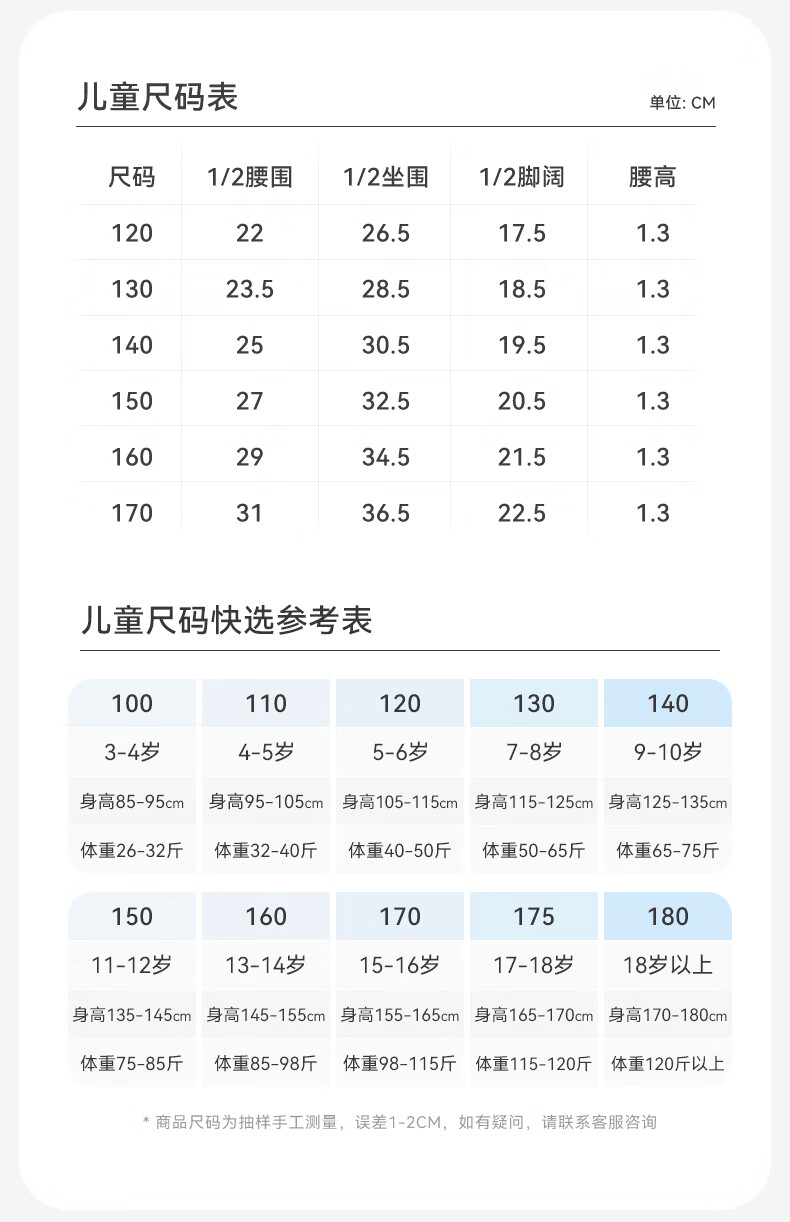 儿童尺码表

单位: CM

| 尺码 | 1/2腰围 | 1/2坐围 | 1/2脚阔 | 腰高 |
|---|---|---|---|---|
| 120 | 22 | 26.5 | 17.5 | 1.3 |
| 130 | 23.5 | 28.5 | 18.5 | 1.3 |
| 140 | 25 | 30.5 | 19.5 | 1.3 |
| 150 | 27 | 32.5 | 20.5 | 1.3 |
| 160 | 29 | 34.5 | 21.5 | 1.3 |
| 170 | 31 | 36.5 | 22.5 | 1.3 |

儿童尺码快选参考表

| 100 | 110 | 120 | 130 | 140 |
|---|---|---|---|---|
| 3-4岁 | 4-5岁 | 5-6岁 | 7-8岁 | 9-10岁 |
| 身高85-95cm | 身高95-105cm | 身高105-115cm | 身高115-125cm | 身高125-135cm |
| 体重26-32斤 | 体重32-40斤 | 体重40-50斤 | 体重50-65斤 | 体重65-75斤 |

| 150 | 160 | 170 | 175 | 180 |
|---|---|---|---|---|
| 11-12岁 | 13-14岁 | 15-16岁 | 17-18岁 | 18岁以上 |
| 身高135-145cm | 身高145-155cm | 身高155-165cm | 身高165-170cm | 身高170-180cm |
| 体重75-85斤 | 体重85-98斤 | 体重98-115斤 | 体重115-120斤 | 体重120斤以上 |

* 商品尺码为抽样手工测量，误差1-2CM，如有疑问，请联系客服咨询